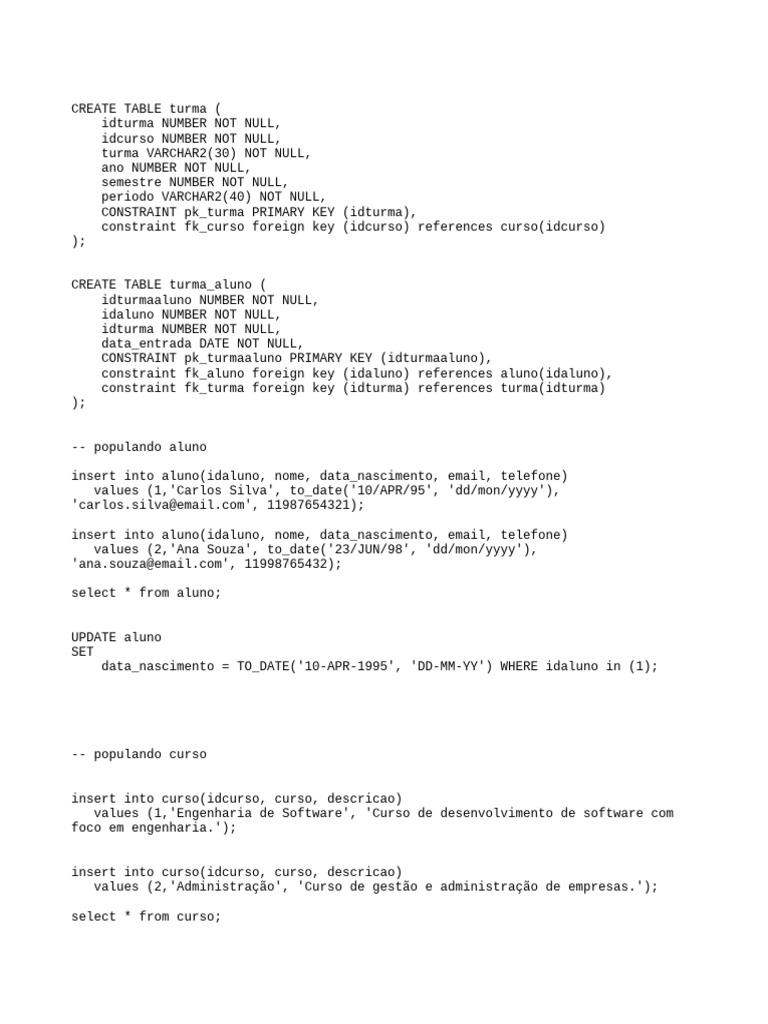 CREATE TABLE turma (
    idturma NUMBER NOT NULL,
    idcurso NUMBER NOT NULL,
    turma VARCHAR2(30) NOT NULL,
    ano NUMBER NOT NULL,
    semestre NUMBER NOT NULL,
    periodo VARCHAR2(40) NOT NULL,
    CONSTRAINT pk_turma PRIMARY KEY (idturma),
    constraint fk_curso foreign key (idcurso) references curso(idcurso)
);

CREATE TABLE turma_aluno (
    idturmaaluno NUMBER NOT NULL,
    idaluno NUMBER NOT NULL,
    idturma NUMBER NOT NULL,
    data_entrada DATE NOT NULL,
    CONSTRAINT pk_turmaaluno PRIMARY KEY (idturmaaluno),
    constraint fk_aluno foreign key (idaluno) references aluno(idaluno),
    constraint fk_turma foreign key (idturma) references turma(idturma)
);

-- populando aluno

insert into aluno(idaluno, nome, data_nascimento, email, telefone)
   values (1,'Carlos Silva', to_date('10/APR/95', 'dd/mon/yyyy'), 'carlos.silva@email.com', 11987654321);

insert into aluno(idaluno, nome, data_nascimento, email, telefone)
   values (2,'Ana Souza', to_date('23/JUN/98', 'dd/mon/yyyy'), 'ana.souza@email.com', 11998765432);

select * from aluno;

UPDATE aluno
SET
    data_nascimento = TO_DATE('10-APR-1995', 'DD-MM-YY') WHERE idaluno in (1);

-- populando curso

insert into curso(idcurso, curso, descricao)
   values (1,'Engenharia de Software', 'Curso de desenvolvimento de software com foco em engenharia.');

insert into curso(idcurso, curso, descricao)
   values (2,'Administração', 'Curso de gestão e administração de empresas.');

select * from curso;